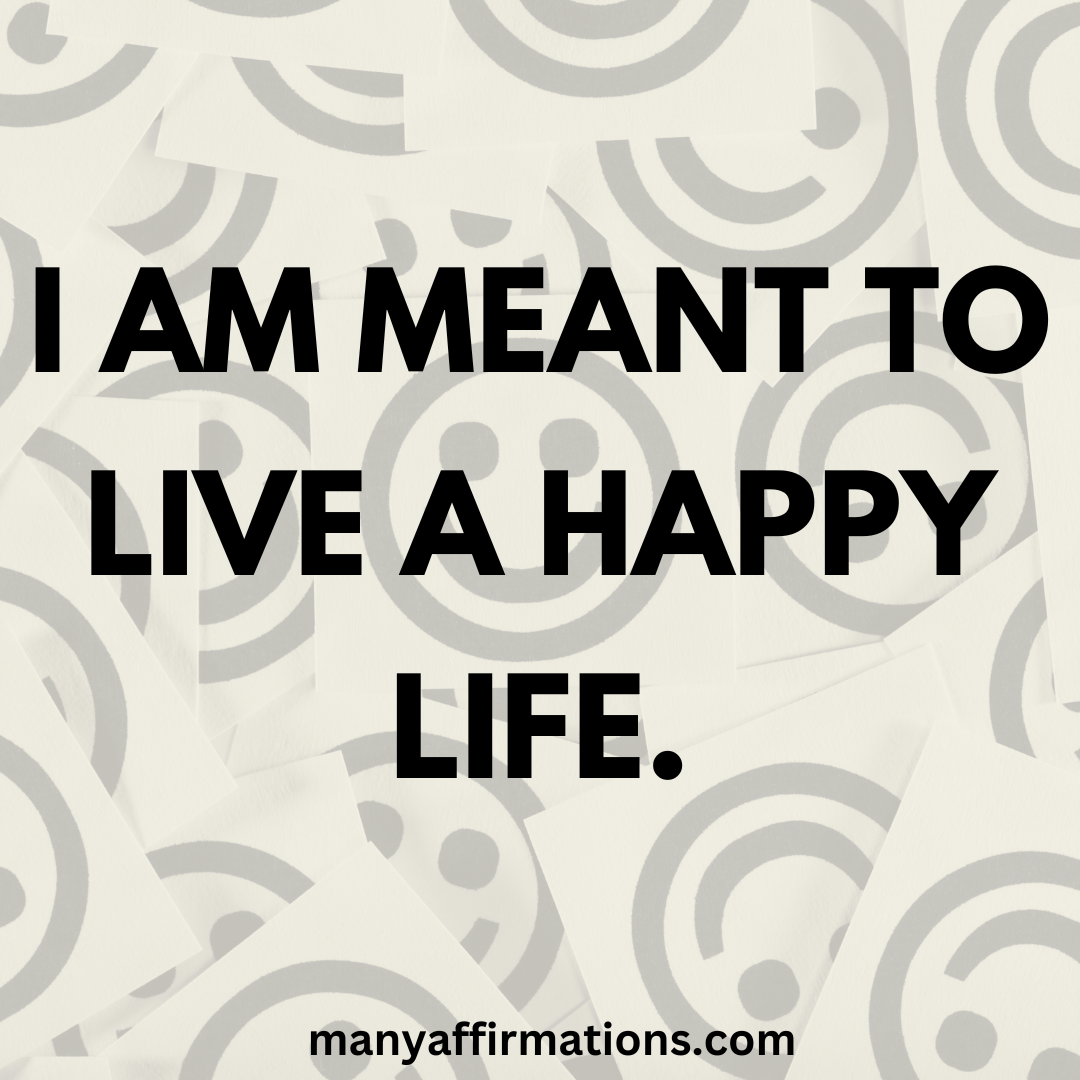 I AM MEANT TO LIVE A HAPPY LIFE.

manyaffirmations.com